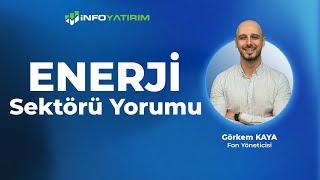 İNFOYATIRIM

ENERJİ
Sektörü Yorumu

Görkem KAYA
Fon Yöneticisi